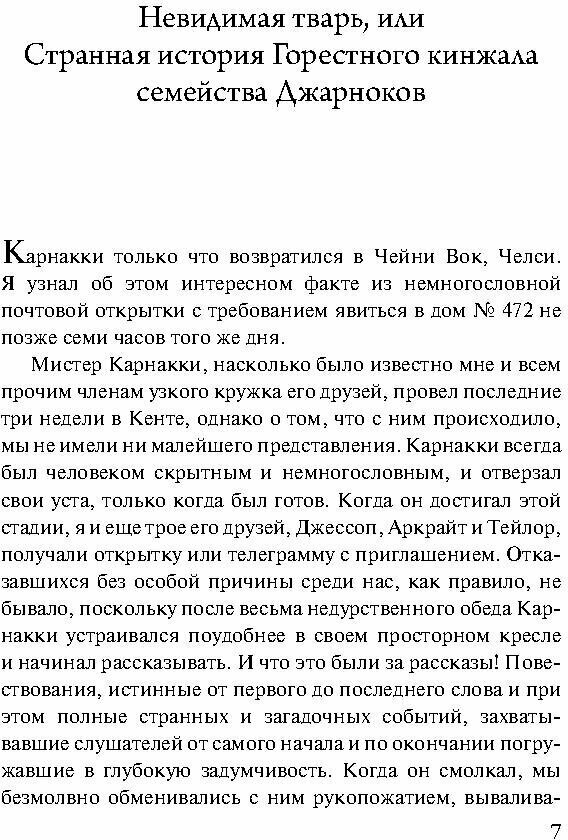 Невидимая тварь, или
Странная история Горестного кинжала семейства Джарноков

Карнакки только что возвратился в Чейни Вок, Челси. Я узнал об этом интересном факте из немногословной почтовой открытки с требованием явиться в дом № 472 не позже семи часов того же дня.

Мистер Карнакки, насколько было известно мне и всем прочим членам узкого кружка его друзей, провел последние три недели в Кенте, однако о том, что с ним происходило, мы не имели ни малейшего представления. Карнакки всегда был человеком скрытным и немногословным, и отверзал свои уста, только когда был готов. Когда он достигал этой стадии, я и еще трое его друзей, Джессоп, Аркрайт и Тейлор, получали открытку или телеграмму с приглашением. Отказавшихся без особой причины среди нас, как правило, не бывало, поскольку после весьма недурственного обеда Карнакки устраивался поудобнее в своем просторном кресле и начинал рассказывать. И что это были за рассказы! Повествования, истинные от первого до последнего слова и при этом полные странных и загадочных событий, захватывавшие слушателей от самого начала и по окончании погружавшие в глубокую задумчивость. Когда он смолкал, мы безмолвно обменивались с ним рукопожатием, вывалива-

7